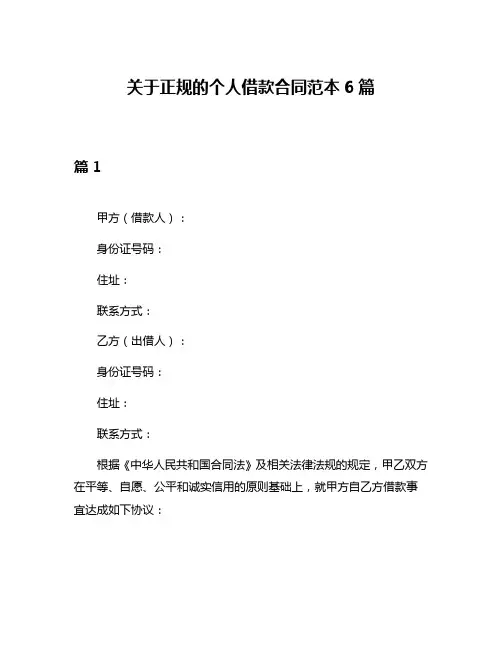 关于正规的个人借款合同范本 6 篇

篇 1

甲方（借款人）：

身份证号码：

住址：

联系方式：

乙方（出借人）：

身份证号码：

住址：

联系方式：

根据《中华人民共和国合同法》及相关法律法规的规定，甲乙双方在平等、自愿、公平和诚实信用的原则基础上，就甲方自乙方借款事宜达成如下协议：